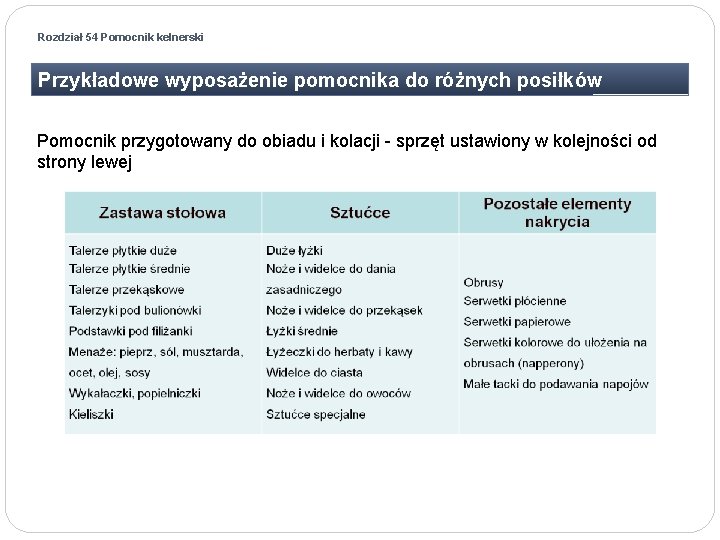 Rozdział 54 Pomocnik kelnerski

Przykładowe wyposażenie pomocnika do różnych posiłków

Pomocnik przygotowany do obiadu i kolacji - sprzęt ustawiony w kolejności od strony lewej

| Zastawa stołowa | Sztućce | Pozostałe elementy nakrycia |
|---|---|---|
| Talerze płytkie duże<br>Talerze płytkie średnie<br>Talerze przekąskowe<br>Talerzyki pod bulionówki<br>Podstawki pod filiżanki<br>Menaże: pieprz, sól, musztarda, ocet, olej, sosy<br>Wykałaczki, popielniczki<br>Kieliszki | Duże łyżki<br>Noże i widelce do dania zasadniczego<br>Noże i widelce do przekąsek<br>Łyżki średnie<br>Łyżeczki do herbaty i kawy<br>Widelce do ciasta<br>Noże i widelce do owoców<br>Sztućce specjalne | Obrusy<br>Serwetki płócienne<br>Serwetki papierowe<br>Serwetki kolorowe do ułożenia na obrusach (napperony)<br>Małe tacki do podawania napojów |